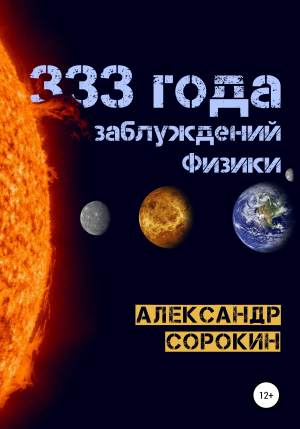 333 года
заблуждений
Физики

АЛЕКСАНДР
СОРОКИН

12+